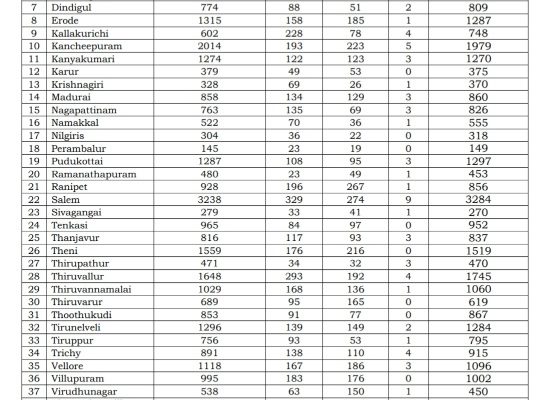 | 7 | Dindigul | 774 | 88 | 51 | 2 | 809 |
|---|---|---|---|---|---|---|
| 8 | Erode | 1315 | 158 | 185 | 1 | 1287 |
| 9 | Kallakurichi | 602 | 228 | 78 | 4 | 748 |
| 10 | Kancheepuram | 2014 | 193 | 223 | 5 | 1979 |
| 11 | Kanyakumari | 1274 | 122 | 123 | 3 | 1270 |
| 12 | Karur | 379 | 49 | 53 | 0 | 375 |
| 13 | Krishnagiri | 328 | 69 | 26 | 1 | 370 |
| 14 | Madurai | 858 | 134 | 129 | 3 | 860 |
| 15 | Nagapattinam | 763 | 135 | 69 | 3 | 826 |
| 16 | Namakkal | 522 | 70 | 36 | 1 | 555 |
| 17 | Nilgiris | 304 | 36 | 22 | 0 | 318 |
| 18 | Perambalur | 145 | 23 | 19 | 0 | 149 |
| 19 | Pudukottai | 1287 | 108 | 95 | 3 | 1297 |
| 20 | Ramanathapuram | 480 | 23 | 49 | 1 | 453 |
| 21 | Ranipet | 928 | 196 | 267 | 1 | 856 |
| 22 | Salem | 3238 | 329 | 274 | 9 | 3284 |
| 23 | Sivagangai | 279 | 33 | 41 | 1 | 270 |
| 24 | Tenkasi | 965 | 84 | 97 | 0 | 952 |
| 25 | Thanjavur | 816 | 117 | 93 | 3 | 837 |
| 26 | Theni | 1559 | 176 | 216 | 0 | 1519 |
| 27 | Thirupathur | 471 | 34 | 32 | 3 | 470 |
| 28 | Thiruvallur | 1648 | 293 | 192 | 4 | 1745 |
| 29 | Thiruvannamalai | 1029 | 168 | 136 | 1 | 1060 |
| 30 | Thiruvarur | 689 | 95 | 165 | 0 | 619 |
| 31 | Thoothukudi | 853 | 91 | 77 | 0 | 867 |
| 32 | Tirunelveli | 1296 | 139 | 149 | 2 | 1284 |
| 33 | Tiruppur | 756 | 93 | 53 | 1 | 795 |
| 34 | Trichy | 891 | 138 | 110 | 4 | 915 |
| 35 | Vellore | 1118 | 167 | 186 | 3 | 1096 |
| 36 | Villupuram | 995 | 183 | 176 | 0 | 1002 |
| 37 | Virudhunagar | 538 | 63 | 150 | 1 | 450 |